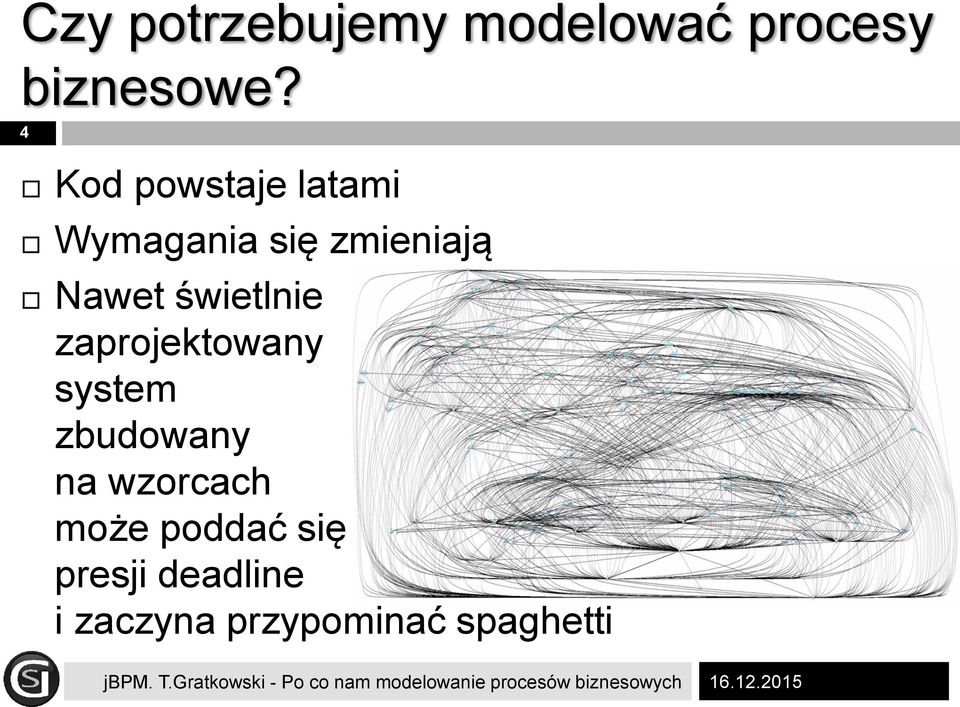 Czy potrzebujemy modelować procesy biznesowe?

4

□ Kod powstaje latami

□ Wymagania się zmieniają

□ Nawet świetlnie zaprojektowany system zbudowany na wzorcach może poddać się presji deadline i zaczyna przypominać spaghetti

jBPM. T.Gratkowski - Po co nam modelowanie procesów biznesowych

16.12.2015